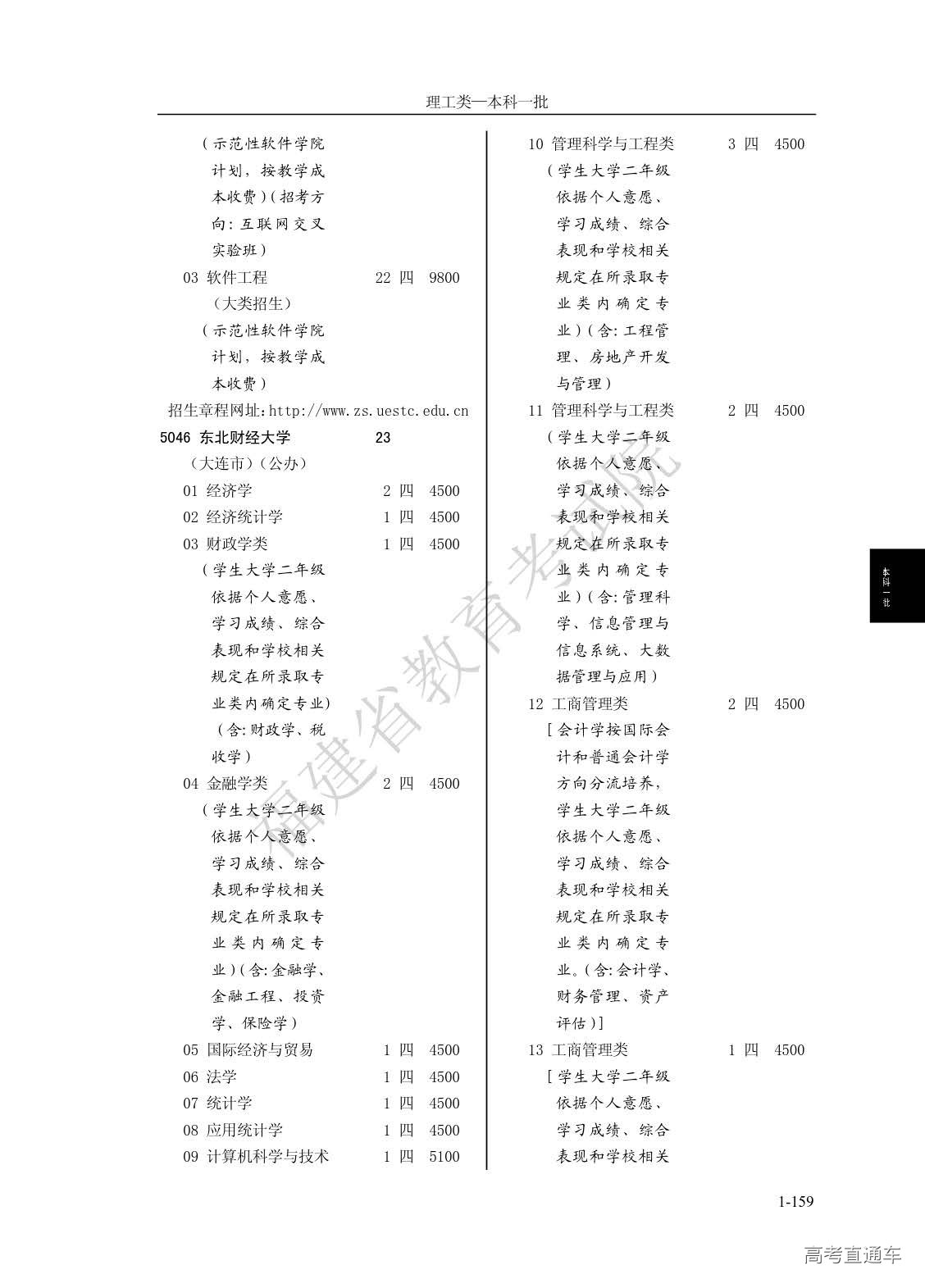 理工类—本科一批

（示范性软件学院计划，按教学成本收费）（招考方向：互联网交叉实验班）
03 软件工程 22 四 9800
（大类招生）
（示范性软件学院计划，按教学成本收费）
招生章程网址：http://www.zs.uestc.edu.cn
5046 东北财经大学 23
（大连市）（公办）
01 经济学 2 四 4500
02 经济统计学 1 四 4500
03 财政学类 1 四 4500
（学生大学二年级依据个人意愿、学习成绩、综合表现和学校相关规定在所录取专业类内确定专业）（含：财政学、税收学）
04 金融学类 2 四 4500
（学生大学二年级依据个人意愿、学习成绩、综合表现和学校相关规定在所录取专业类内确定专业）（含：金融学、金融工程、投资学、保险学）
05 国际经济与贸易 1 四 4500
06 法学 1 四 4500
07 统计学 1 四 4500
08 应用统计学 1 四 4500
09 计算机科学与技术 1 四 5100

10 管理科学与工程类 3 四 4500
（学生大学二年级依据个人意愿、学习成绩、综合表现和学校相关规定在所录取专业类内确定专业）（含：工程管理、房地产开发与管理）
11 管理科学与工程类 2 四 4500
（学生大学二年级依据个人意愿、学习成绩、综合表现和学校相关规定在所录取专业类内确定专业）（含：管理科学、信息管理与信息系统、大数据管理与应用）
12 工商管理类 2 四 4500
［会计学按国际会计和普通会计学方向分流培养，学生大学二年级依据个人意愿、学习成绩、综合表现和学校相关规定在所录取专业类内确定专业。（含：会计学、财务管理、资产评估）］
13 工商管理类 1 四 4500
［学生大学二年级依据个人意愿、学习成绩、综合表现和学校相关

本科一批

福建省教育考试院

1-159

高考直通车